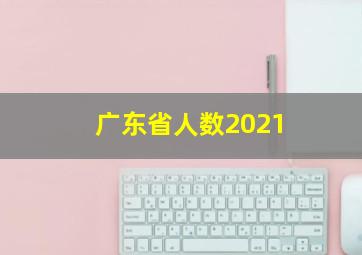 广东省人数2021